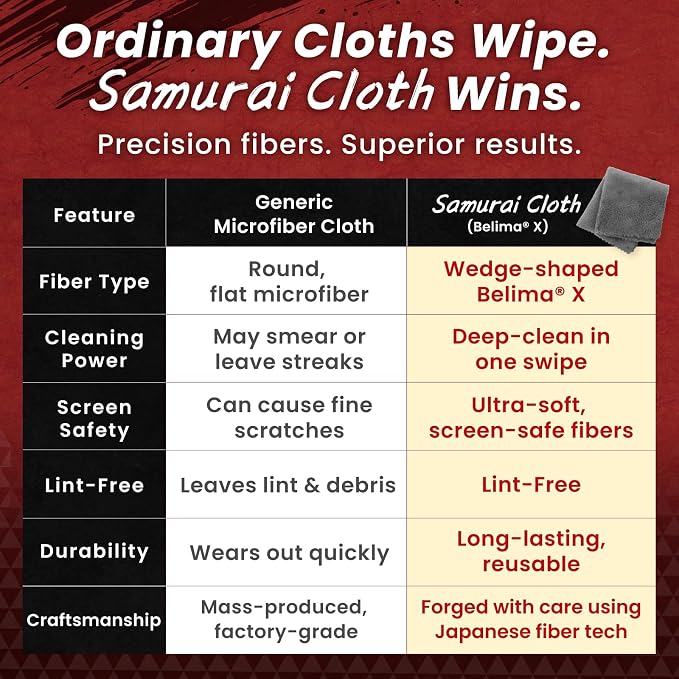 Ordinary Cloths Wipe.
Samurai Cloth Wins.

Precision fibers. Superior results.

| Feature | Generic Microfiber Cloth | Samurai Cloth (Belima® X) |
|---|---|---|
| Fiber Type | Round, flat microfiber | Wedge-shaped Belima® X |
| Cleaning Power | May smear or leave streaks | Deep-clean in one swipe |
| Screen Safety | Can cause fine scratches | Ultra-soft, screen-safe fibers |
| Lint-Free | Leaves lint & debris | Lint-Free |
| Durability | Wears out quickly | Long-lasting, reusable |
| Craftsmanship | Mass-produced, factory-grade | Forged with care using Japanese fiber tech |